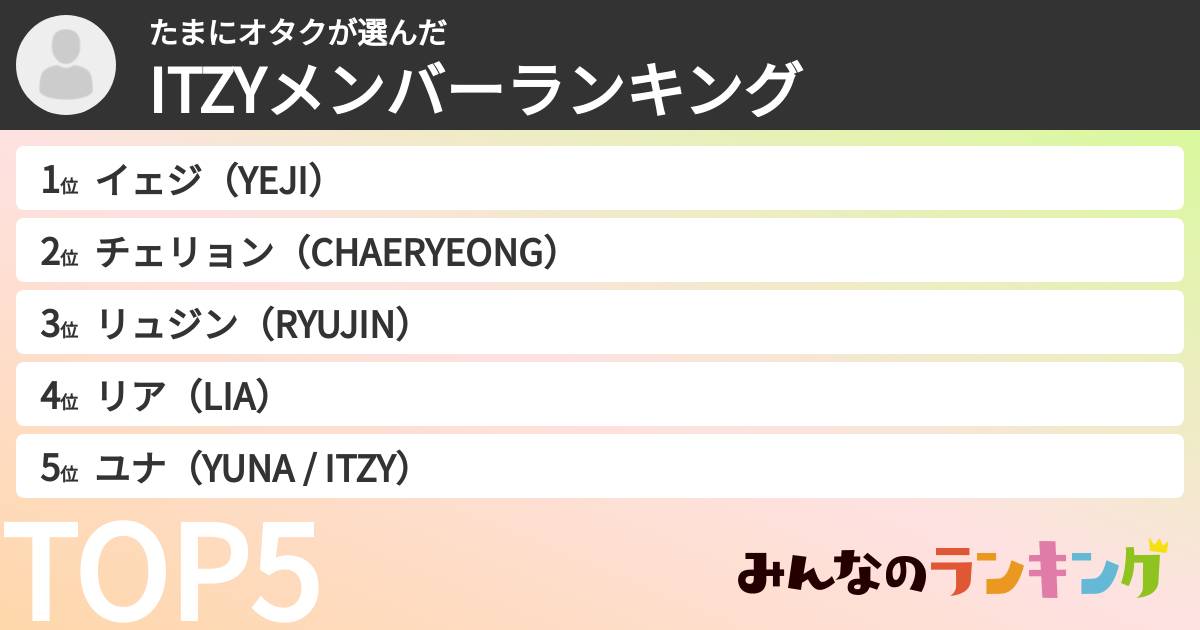 たまにオタクが選んだ
ITZYメンバーランキング

1位 イェジ（YEJI）
2位 チェリョン（CHAERYEONG）
3位 リュジン（RYUJIN）
4位 リア（LIA）
5位 ユナ（YUNA / ITZY）

TOP5

みんなのランキング